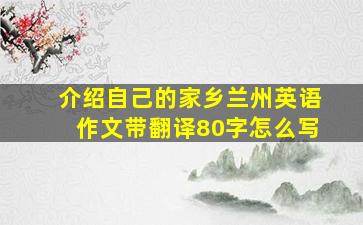 介绍自己的家乡兰州英语作文带翻译80字怎么写